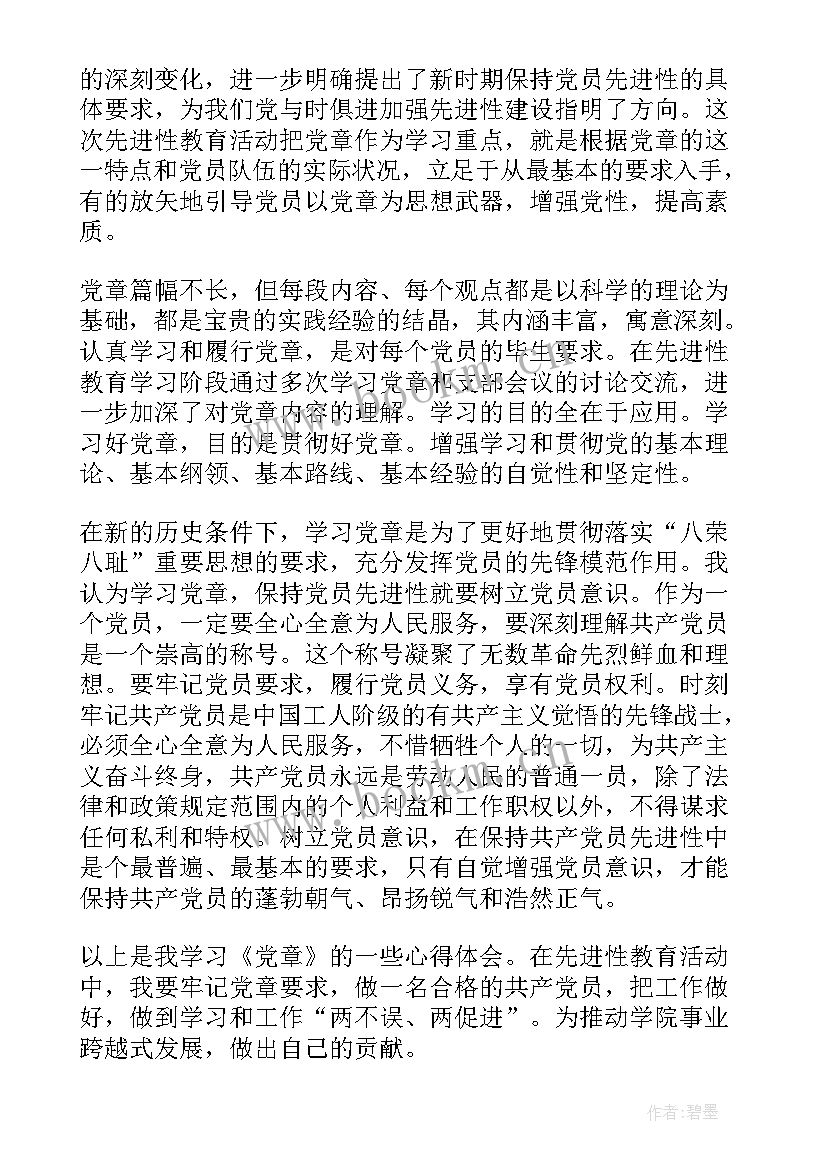 的深刻变化，进一步明确提出了新时期保持党员先进性的具体要求，为我们党与时俱进加强先进性建设指明了方向。这次先进性教育活动把党章作为学习重点，就是根据党章的这一特点和党员队伍的实际状况，立足于从最基本的要求入手，有的放矢地引导党员以党章为思想武器，增强党性，提高素质。

党章篇幅不长，但每段内容、每个观点都是以科学的理论为基础，都是宝贵的实践经验的结晶，其内涵丰富，寓意深刻。认真学习和履行党章，是对每个党员的毕生要求。在先进性教育学习阶段通过多次学习党章和支部会议的讨论交流，进一步加深了对党章内容的理解。学习的目的全在于应用。学习好党章，目的是贯彻好党章。增强学习和贯彻党的基本理论、基本纲领、基本路线、基本经验的自觉性和坚定性。

在新的历史条件下，学习党章是为了更好地贯彻落实“八荣八耻”重要思想的要求，充分发挥党员的先锋模范作用。我认为学习党章，保持党员先进性就要树立党员意识。作为一个党员，一定要全心全意为人民服务，要深刻理解共产党员是一个崇高的称号。这个称号凝聚了无数革命先烈鲜血和理想。要牢记党员要求，履行党员义务，享有党员权利。时刻牢记共产党员是中国工人阶级的有共产主义觉悟的先锋战士，必须全心全意为人民服务，不惜牺牲个人的一切，为共产主义奋斗终身，共产党员永远是劳动人民的普通一员，除了法律和政策规定范围内的个人利益和工作职权以外，不得谋求任何私利和特权。树立党员意识，在保持共产党员先进性中是个最普遍、最基本的要求，只有自觉增强党员意识，才能保持共产党员的蓬勃朝气、昂扬锐气和浩然正气。

以上是我学习《党章》的一些心得体会。在先进性教育活动中，我要牢记党章要求，做一名合格的共产党员，把工作做好，做到学习和工作“两不误、两促进”。为推动学院事业跨越式发展，做出自己的贡献。

作者:碧墨